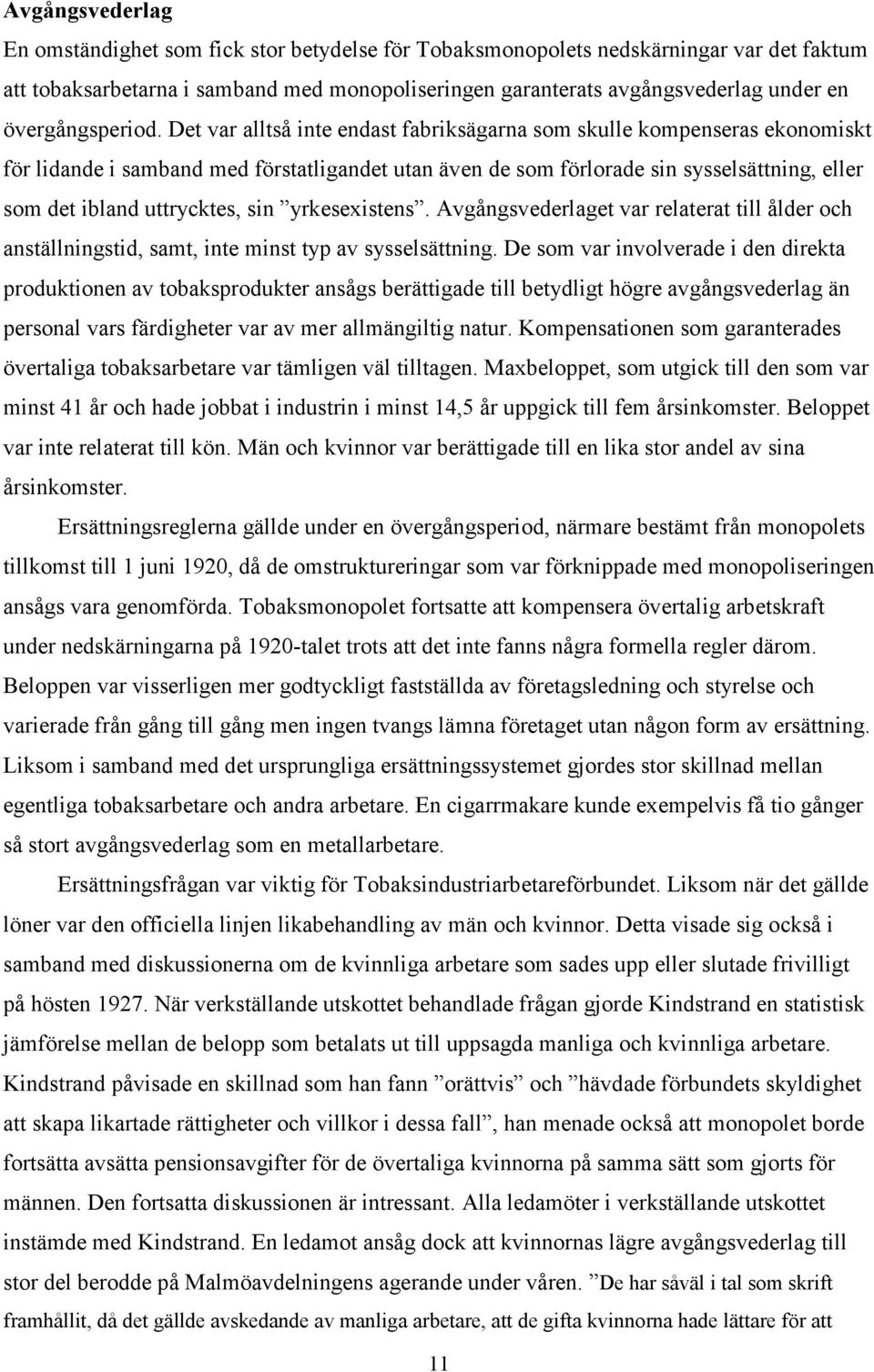 **Avgångsvederlag**

En omständighet som fick stor betydelse för Tobaksmonopolets nedskärningar var det faktum att tobaksarbetarna i samband med monopoliseringen garanterats avgångsvederlag under en övergångsperiod. Det var alltså inte endast fabriksägarna som skulle kompenseras ekonomiskt för lidande i samband med förstatligandet utan även de som förlorade sin sysselsättning, eller som det ibland uttrycktes, sin ”yrkesexistens”. Avgångsvederlaget var relaterat till ålder och anställningstid, samt, inte minst typ av sysselsättning. De som var involverade i den direkta produktionen av tobaksprodukter ansågs berättigade till betydligt högre avgångsvederlag än personal vars färdigheter var av mer allmängiltig natur. Kompensationen som garanterades övertaliga tobaksarbetare var tämligen väl tilltagen. Maxbeloppet, som utgick till den som var minst 41 år och hade jobbat i industrin i minst 14,5 år uppgick till fem årsinkomster. Beloppet var inte relaterat till kön. Män och kvinnor var berättigade till en lika stor andel av sina årsinkomster.

Ersättningsreglerna gällde under en övergångsperiod, närmare bestämt från monopolets tillkomst till 1 juni 1920, då de omstruktureringar som var förknippade med monopoliseringen ansågs vara genomförda. Tobaksmonopolet fortsatte att kompensera övertalig arbetskraft under nedskärningarna på 1920-talet trots att det inte fanns några formella regler därom. Beloppen var visserligen mer godtyckligt fastställda av företagsledning och styrelse och varierade från gång till gång men ingen tvangs lämna företaget utan någon form av ersättning. Liksom i samband med det ursprungliga ersättningssystemet gjordes stor skillnad mellan egentliga tobaksarbetare och andra arbetare. En cigarrmakare kunde exempelvis få tio gånger så stort avgångsvederlag som en metallarbetare.

Ersättningsfrågan var viktig för Tobaksindustriarbetareförbundet. Liksom när det gällde löner var den officiella linjen likabehandling av män och kvinnor. Detta visade sig också i samband med diskussionerna om de kvinnliga arbetare som sades upp eller slutade frivilligt på hösten 1927. När verkställande utskottet behandlade frågan gjorde Kindstrand en statistisk jämförelse mellan de belopp som betalats ut till uppsagda manliga och kvinnliga arbetare. Kindstrand påvisade en skillnad som han fann ”orättvis” och ”hävdade förbundets skyldighet att skapa likartade rättigheter och villkor i dessa fall”, han menade också att monopolet borde fortsätta avsätta pensionsavgifter för de övertaliga kvinnorna på samma sätt som gjorts för männen. Den fortsatta diskussionen är intressant. Alla ledamöter i verkställande utskottet instämde med Kindstrand. En ledamot ansåg dock att kvinnornas lägre avgångsvederlag till stor del berodde på Malmöavdelningens agerande under våren. ”De har såväl i tal som skrift framhållit, då det gällde avskedande av manliga arbetare, att de gifta kvinnorna hade lättare för att

11